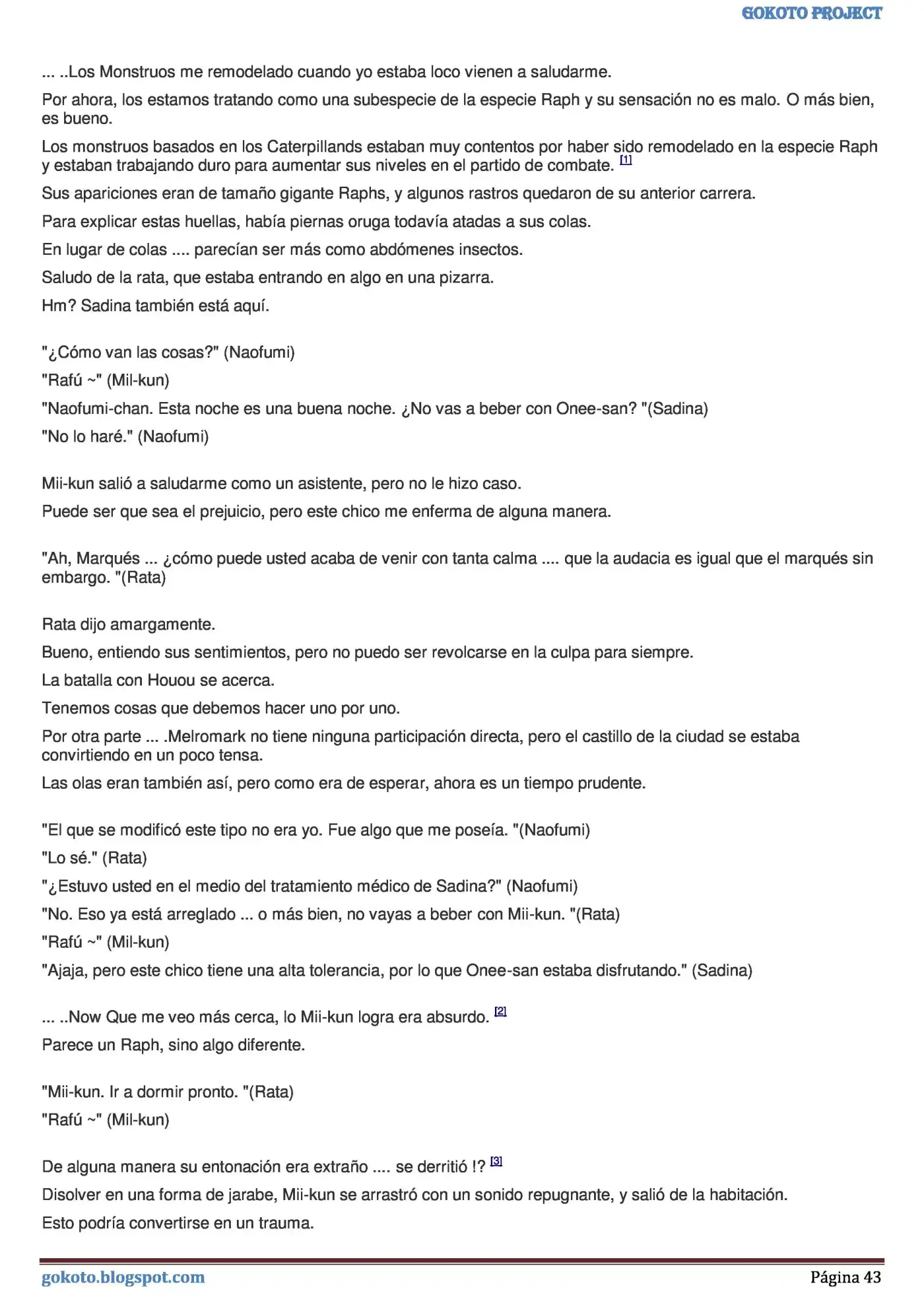 GOKOTO PROJECT

... ..Los Monstruos me remodelado cuando yo estaba loco vienen a saludarme.

Por ahora, los estamos tratando como una subespecie de la especie Raph y su sensación no es malo. O más bien, es bueno.

Los monstruos basados en los Caterpillands estaban muy contentos por haber sido remodelado en la especie Raph y estaban trabajando duro para aumentar sus niveles en el partido de combate. [1]

Sus apariciones eran de tamaño gigante Raphs, y algunos rastros quedaron de su anterior carrera.

Para explicar estas huellas, había piernas oruga todavía atadas a sus colas.

En lugar de colas .... parecían ser más como abdómenes insectos.

Saludo de la rata, que estaba entrando en algo en una pizarra.

Hm? Sadina también está aquí.

"¿Cómo van las cosas?" (Naofumi)

"Rafú ~" (Mil-kun)

"Naofumi-chan. Esta noche es una buena noche. ¿No vas a beber con Onee-san? "(Sadina)

"No lo haré." (Naofumi)

Mii-kun salió a saludarme como un asistente, pero no le hizo caso.

Puede ser que sea el prejuicio, pero este chico me enferma de alguna manera.

"Ah, Marqués ... ¿cómo puede usted acaba de venir con tanta calma .... que la audacia es igual que el marqués sin embargo. "(Rata)

Rata dijo amargamente.

Bueno, entiendo sus sentimientos, pero no puedo ser revolcarse en la culpa para siempre.

La batalla con Houou se acerca.

Tenemos cosas que debemos hacer uno por uno.

Por otra parte ... .Melromark no tiene ninguna participación directa, pero el castillo de la ciudad se estaba convirtiendo en un poco tensa.

Las olas eran también así, pero como era de esperar, ahora es un tiempo prudente.

"El que se modificó este tipo no era yo. Fue algo que me poseía. "(Naofumi)

"Lo sé." (Rata)

"¿Estuvo usted en el medio del tratamiento médico de Sadina?" (Naofumi)

"No. Eso ya está arreglado ... o más bien, no vayas a beber con Mii-kun. "(Rata)

"Rafú ~" (Mil-kun)

"Ajaja, pero este chico tiene una alta tolerancia, por lo que Onee-san estaba disfrutando." (Sadina)

... ..Now Que me veo más cerca, lo Mii-kun logra era absurdo. [2]

Parece un Raph, sino algo diferente.

"Mii-kun. Ir a dormir pronto. "(Rata)

"Rafú ~" (Mil-kun)

De alguna manera su entonación era extraño .... se derritió !? [3]

Disolver en una forma de jarabe, Mii-kun se arrastró con un sonido repugnante, y salió de la habitación.

Esto podría convertirse en un trauma.

gokoto.blogspot.com

Página 43